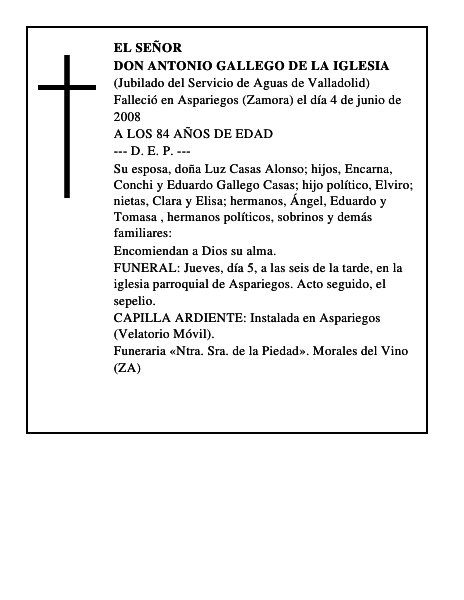 EL SEÑOR
DON ANTONIO GALLEGO DE LA IGLESIA
(Jubilado del Servicio de Aguas de Valladolid)
Falleció en Aspariegos (Zamora) el día 4 de junio de 2008
A LOS 84 AÑOS DE EDAD
--- D. E. P. ---
Su esposa, doña Luz Casas Alonso; hijos, Encarna, Conchi y Eduardo Gallego Casas; hijo político, Elviro; nietas, Clara y Elisa; hermanos, Ángel, Eduardo y Tomasa , hermanos políticos, sobrinos y demás familiares:
Encomiendan a Dios su alma.
FUNERAL: Jueves, día 5, a las seis de la tarde, en la iglesia parroquial de Aspariegos. Acto seguido, el sepelio.
CAPILLA ARDIENTE: Instalada en Aspariegos (Velatorio Móvil).
Funeraria «Ntra. Sra. de la Piedad». Morales del Vino (ZA)